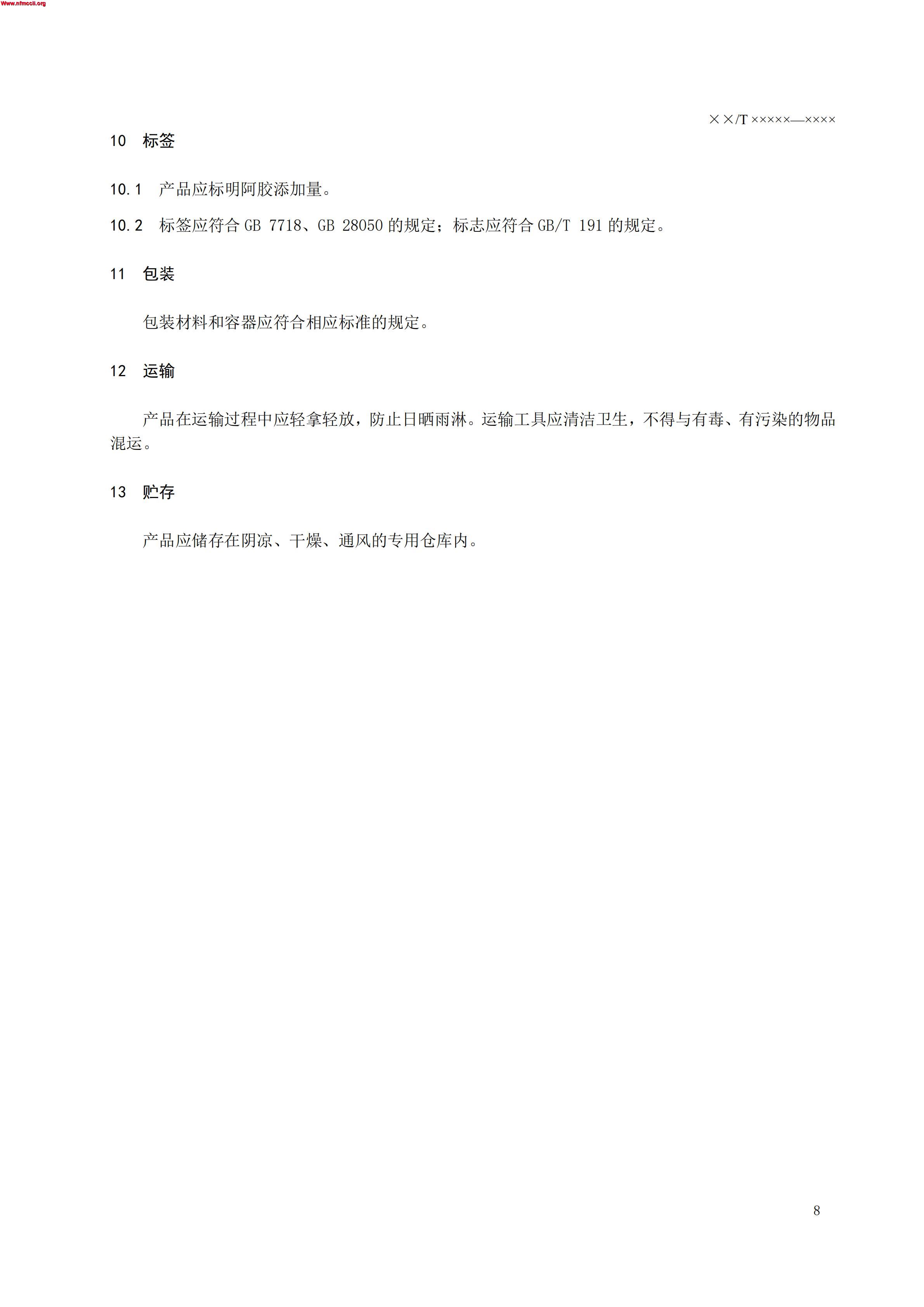 Www.nfmccii.org

××/T ×××××—××××

10 标签

10.1 产品应标明阿胶添加量。

10.2 标签应符合 GB 7718、GB 28050 的规定；标志应符合 GB/T 191 的规定。

11 包装

包装材料和容器应符合相应标准的规定。

12 运输

产品在运输过程中应轻拿轻放，防止日晒雨淋。运输工具应清洁卫生，不得与有毒、有污染的物品混运。

13 贮存

产品应储存在阴凉、干燥、通风的专用仓库内。

8